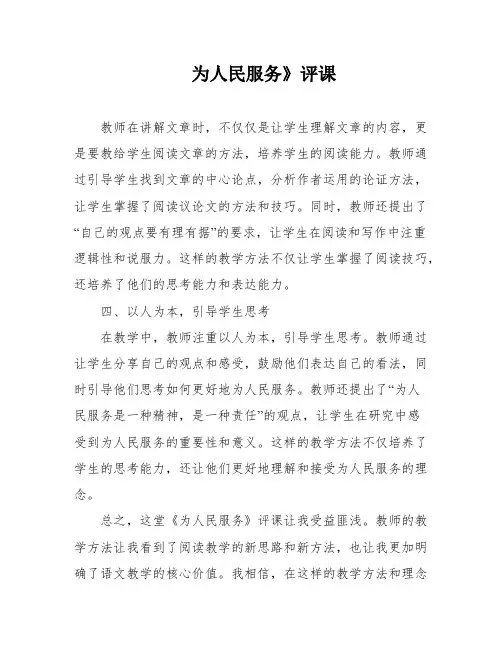 为人民服务》评课

教师在讲解文章时，不仅仅是让学生理解文章的内容，更是要教给学生阅读文章的方法，培养学生的阅读能力。教师通过引导学生找到文章的中心论点，分析作者运用的论证方法，让学生掌握了阅读议论文的方法和技巧。同时，教师还提出了“自己的观点要有理有据”的要求，让学生在阅读和写作中注重逻辑性和说服力。这样的教学方法不仅让学生掌握了阅读技巧，还培养了他们的思考能力和表达能力。

四、以人为本，引导学生思考

在教学中，教师注重以人为本，引导学生思考。教师通过让学生分享自己的观点和感受，鼓励他们表达自己的看法，同时引导他们思考如何更好地为人民服务。教师还提出了“为人民服务是一种精神，是一种责任”的观点，让学生在研究中感受到为人民服务的重要性和意义。这样的教学方法不仅培养了学生的思考能力，还让他们更好地理解和接受为人民服务的理念。

总之，这堂《为人民服务》评课让我受益匪浅。教师的教学方法让我看到了阅读教学的新思路和新方法，也让我更加明确了语文教学的核心价值。我相信，在这样的教学方法和理念